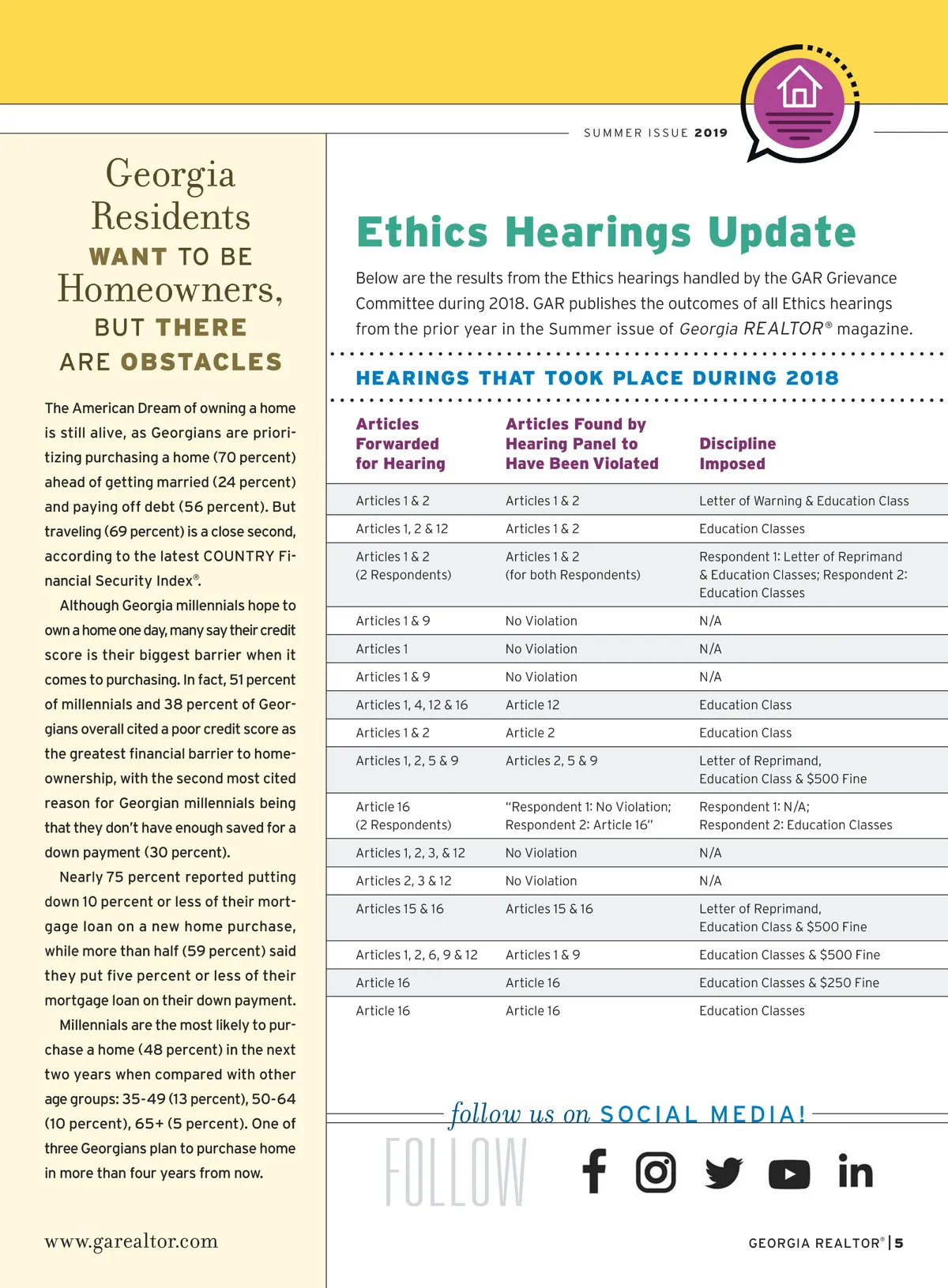 SUMMER ISSUE 2019

Georgia Residents WANT TO BE Homeowners, BUT THERE ARE OBSTACLES

The American Dream of owning a home is still alive, as Georgians are prioritizing purchasing a home (70 percent) ahead of getting married (24 percent) and paying off debt (56 percent). But traveling (69 percent) is a close second, according to the latest COUNTRY Financial Security Index®.

Although Georgia millennials hope to own a home one day, many say their credit score is their biggest barrier when it comes to purchasing. In fact, 51 percent of millennials and 38 percent of Georgians overall cited a poor credit score as the greatest financial barrier to homeownership, with the second most cited reason for Georgian millennials being that they don't have enough saved for a down payment (30 percent).

Nearly 75 percent reported putting down 10 percent or less of their mortgage loan on a new home purchase, while more than half (59 percent) said they put five percent or less of their mortgage loan on their down payment.

Millennials are the most likely to purchase a home (48 percent) in the next two years when compared with other age groups: 35-49 (13 percent), 50-64 (10 percent), 65+ (5 percent). One of three Georgians plan to purchase home in more than four years from now.

www.garealtor.com

Ethics Hearings Update

Below are the results from the Ethics hearings handled by the GAR Grievance Committee during 2018. GAR publishes the outcomes of all Ethics hearings from the prior year in the Summer issue of Georgia REALTOR® magazine.

HEARINGS THAT TOOK PLACE DURING 2018

| Articles Forwarded for Hearing | Articles Found by Hearing Panel to Have Been Violated | Discipline Imposed |
|---|---|---|
| Articles 1 & 2 | Articles 1 & 2 | Letter of Warning & Education Class |
| Articles 1, 2 & 12 | Articles 1 & 2 | Education Classes |
| Articles 1 & 2 (2 Respondents) | Articles 1 & 2 (for both Respondents) | Respondent 1: Letter of Reprimand & Education Classes; Respondent 2: Education Classes |
| Articles 1 & 9 | No Violation | N/A |
| Articles 1 | No Violation | N/A |
| Articles 1 & 9 | No Violation | N/A |
| Articles 1, 4, 12 & 16 | Article 12 | Education Class |
| Articles 1 & 2 | Article 2 | Education Class |
| Articles 1, 2, 5 & 9 | Articles 2, 5 & 9 | Letter of Reprimand, Education Class & $500 Fine |
| Article 16 (2 Respondents) | "Respondent 1: No Violation; Respondent 2: Article 16" | Respondent 1: N/A; Respondent 2: Education Classes |
| Articles 1, 2, 3, & 12 | No Violation | N/A |
| Articles 2, 3 & 12 | No Violation | N/A |
| Articles 15 & 16 | Articles 15 & 16 | Letter of Reprimand, Education Class & $500 Fine |
| Articles 1, 2, 6, 9 & 12 | Articles 1 & 9 | Education Classes & $500 Fine |
| Article 16 | Article 16 | Education Classes & $250 Fine |
| Article 16 | Article 16 | Education Classes |

follow us on SOCIAL MEDIA!

FOLLOW

GEORGIA REALTOR® | 5